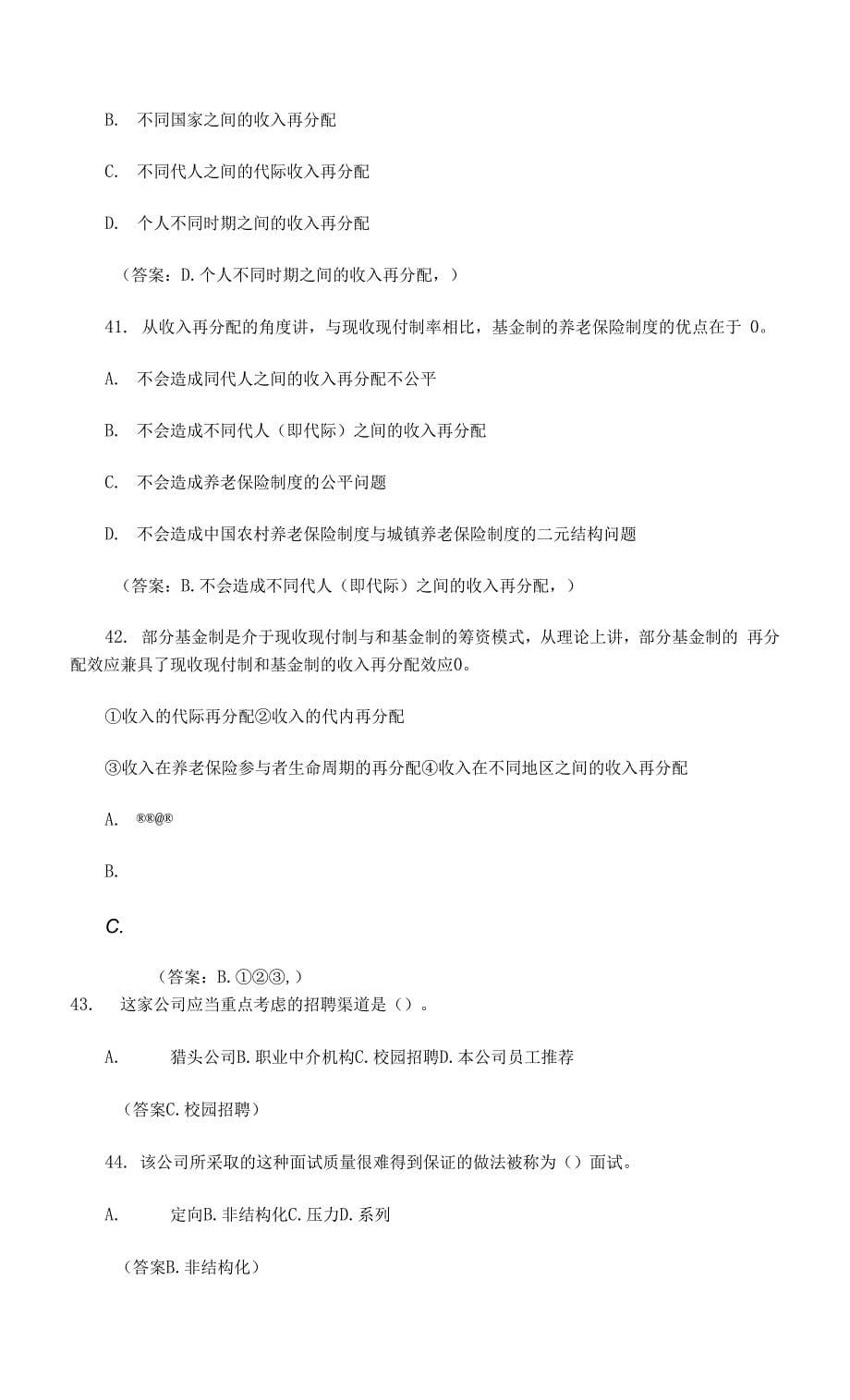 B. 不同国家之间的收入再分配

C. 不同代人之间的代际收入再分配

D. 个人不同时期之间的收入再分配

（答案：D.个人不同时期之间的收入再分配，）

41. 从收入再分配的角度讲，与现收现付制率相比，基金制的养老保险制度的优点在于 0。

A. 不会造成同代人之间的收入再分配不公平

B. 不会造成不同代人（即代际）之间的收入再分配

C. 不会造成养老保险制度的公平问题

D. 不会造成中国农村养老保险制度与城镇养老保险制度的二元结构问题

（答案：B.不会造成不同代人（即代际）之间的收入再分配，）

42. 部分基金制是介于现收现付制与和基金制的筹资模式，从理论上讲，部分基金制的 再分配效应兼具了现收现付制和基金制的收入再分配效应0。

①收入的代际再分配②收入的代内再分配

③收入在养老保险参与者生命周期的再分配④收入在不同地区之间的收入再分配

A. ®®@®

B.

C.

（答案：B.①②③,）

43. 这家公司应当重点考虑的招聘渠道是（）。

A. 猎头公司B.职业中介机构C.校园招聘D.本公司员工推荐

（答案C.校园招聘）

44. 该公司所采取的这种面试质量很难得到保证的做法被称为（）面试。

A. 定向B.非结构化C.压力D.系列

（答案B.非结构化）